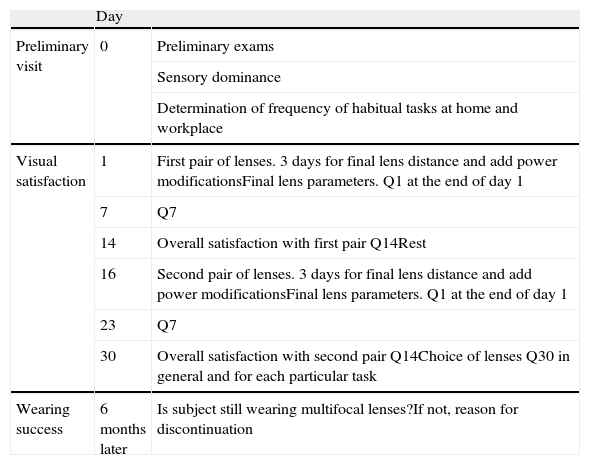 |  | Day |  |
|---|---|---|
| Preliminary visit | 0 | Preliminary exams |
|  |  | Sensory dominance |
|  |  | Determination of frequency of habitual tasks at home and workplace |
| Visual satisfaction | 1 | First pair of lenses. 3 days for final lens distance and add power modificationsFinal lens parameters. Q1 at the end of day 1 |
|  | 7 | Q7 |
|  | 14 | Overall satisfaction with first pair Q14Rest |
|  | 16 | Second pair of lenses. 3 days for final lens distance and add power modificationsFinal lens parameters. Q1 at the end of day 1 |
|  | 23 | Q7 |
|  | 30 | Overall satisfaction with second pair Q14Choice of lenses Q30 in general and for each particular task |
| Wearing success | 6 months later | Is subject still wearing multifocal lenses?If not, reason for discontinuation |